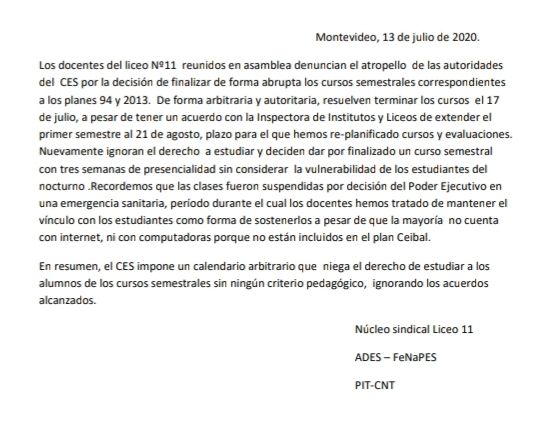 Montevideo, 13 de julio de 2020.

Los docentes del liceo Nº11 reunidos en asamblea denuncian el atropello de las autoridades del CES por la decisión de finalizar de forma abrupta los cursos semestrales correspondientes a los planes 94 y 2013. De forma arbitraria y autoritaria, resuelven terminar los cursos el 17 de julio, a pesar de tener un acuerdo con la Inspectora de Institutos y Liceos de extender el primer semestre al 21 de agosto, plazo para el que hemos re-planificado cursos y evaluaciones. Nuevamente ignoran el derecho a estudiar y deciden dar por finalizado un curso semestral con tres semanas de presencialidad sin considerar la vulnerabilidad de los estudiantes del nocturno .Recordemos que las clases fueron suspendidas por decisión del Poder Ejecutivo en una emergencia sanitaria, período durante el cual los docentes hemos tratado de mantener el vínculo con los estudiantes como forma de sostenerlos a pesar de que la mayoría no cuenta con internet, ni con computadoras porque no están incluidos en el plan Ceibal.

En resumen, el CES impone un calendario arbitrario que niega el derecho de estudiar a los alumnos de los cursos semestrales sin ningún criterio pedagógico, ignorando los acuerdos alcanzados.

Núcleo sindical Liceo 11

ADES – FeNaPES

PIT-CNT